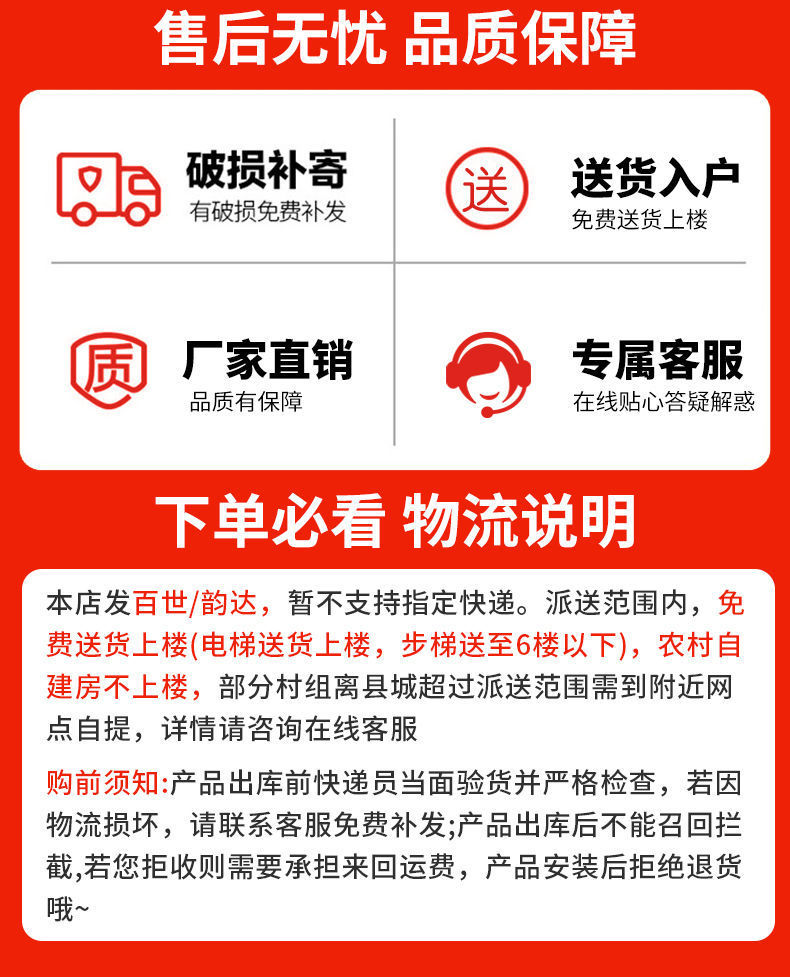 售后无忧 品质保障

破损补寄
有破损免费补发

送

送货入户
免费送货上楼

质

厂家直销
品质有保障

专属客服
在线贴心答疑解惑

下单必看 物流说明

本店发百世/韵达，暂不支持指定快递。派送范围内，免费送货上楼(电梯送货上楼，步梯送至6楼以下)，农村自建房不上楼，部分村组离县城超过派送范围需到附近网点自提，详情请咨询在线客服

购前须知:产品出库前快递员当面验货并严格检查，若因物流损坏，请联系客服免费补发;产品出库后不能召回拦截,若您拒收则需要承担来回运费，产品安装后拒绝退货哦~